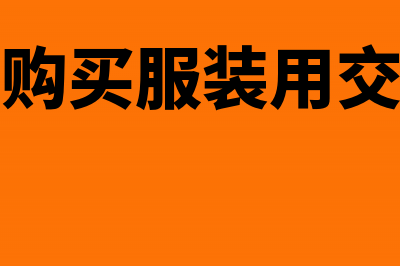 购买服装用交